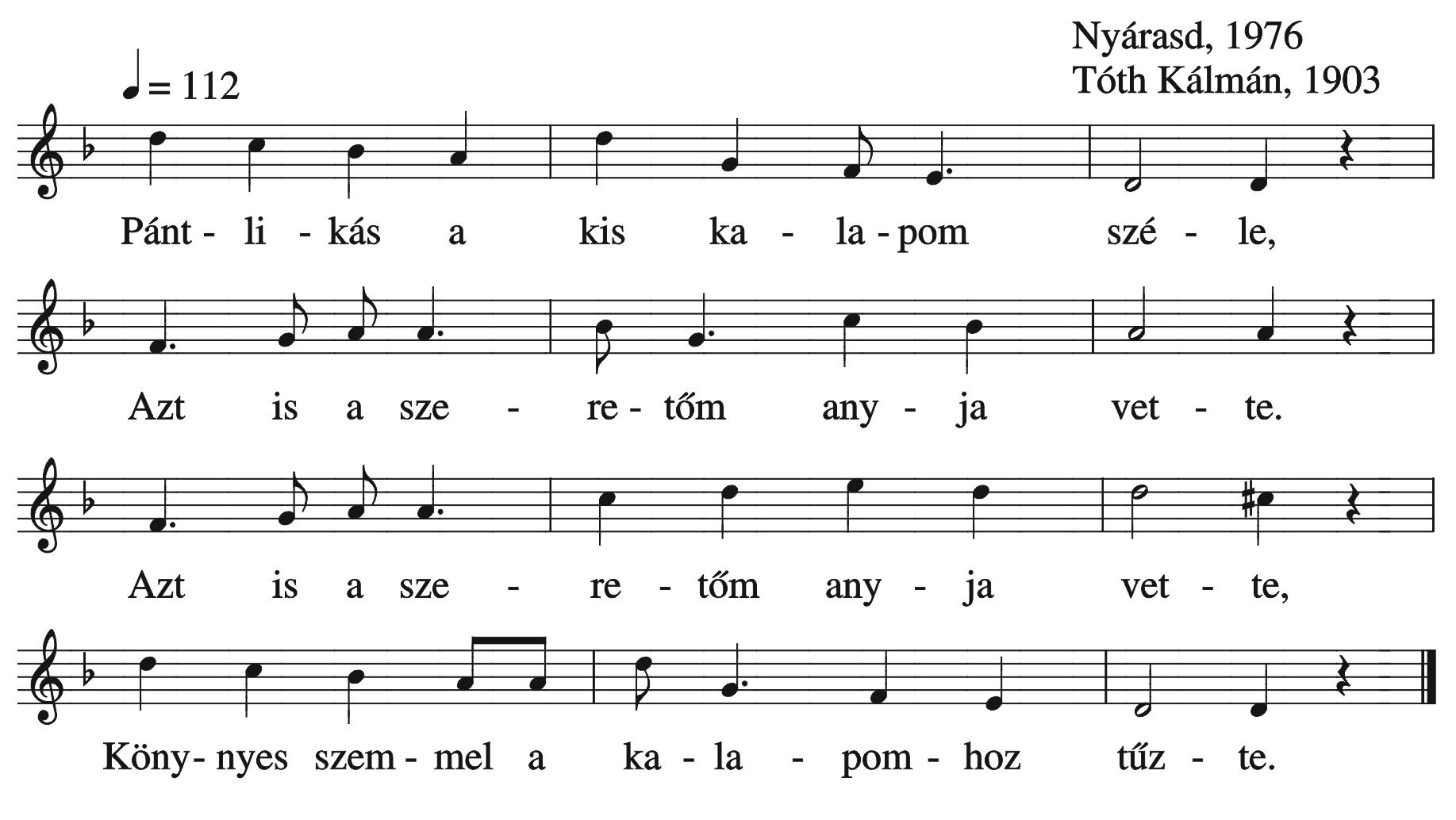 Nyárasd, 1976
Tóth Kálmán, 1903

♩ = 112

Pánt - li - kás a kis ka - la - pom szé - le,

Azt is a sze - re - tőm any - ja vet - te.

Azt is a sze - re - tőm any - ja vet - te,

Köny - nyes szem - mel a ka - la - pom - hoz tűz - te.